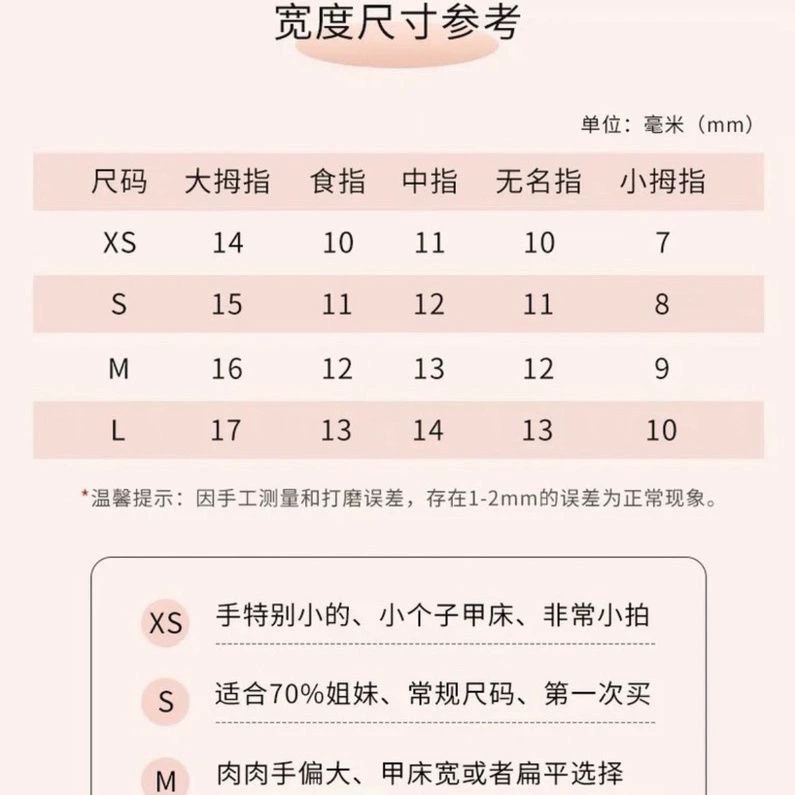 宽度尺寸参考

单位：毫米（mm）

| 尺码 | 大拇指 | 食指 | 中指 | 无名指 | 小拇指 |
|---|---|---|---|---|---|
| XS | 14 | 10 | 11 | 10 | 7 |
| S | 15 | 11 | 12 | 11 | 8 |
| M | 16 | 12 | 13 | 12 | 9 |
| L | 17 | 13 | 14 | 13 | 10 |

*温馨提示：因手工测量和打磨误差，存在1-2mm的误差为正常现象。

XS 手特别小的、小个子甲床、非常小拍

S 适合70%姐妹、常规尺码、第一次买

M 肉肉手偏大、甲床宽或者扁平选择